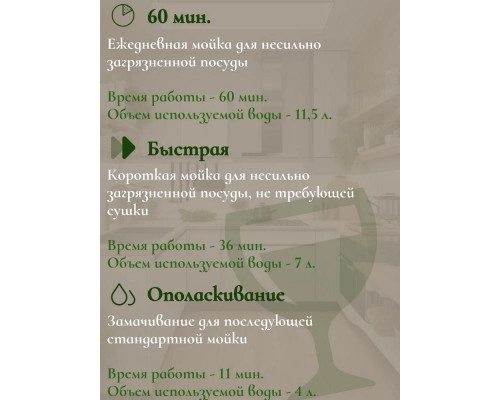 60 мин.

Ежедневная мойка для несильно загрязненной посуды

Время работы - 60 мин.
Объем используемой воды - 11,5 л.

Быстрая

Короткая мойка для несильно загрязненной посуды, не требующей сушки

Время работы - 36 мин.
Объем используемой воды - 7 л.

Ополаскивание

Замачивание для последующей стандартной мойки

Время работы - 11 мин.
Объем используемой воды - 4 л.